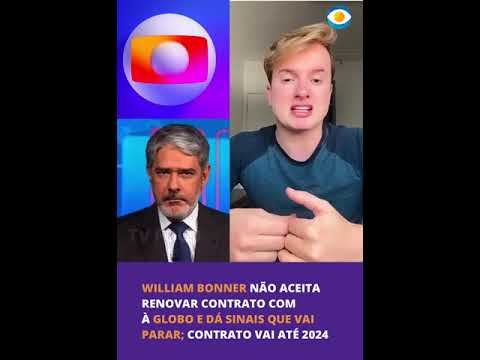 WILLIAM BONNER NÃO ACEITA RENOVAR CONTRATO COM À GLOBO E DÁ SINAIS QUE VAI PARAR; CONTRATO VAI ATÉ 2024